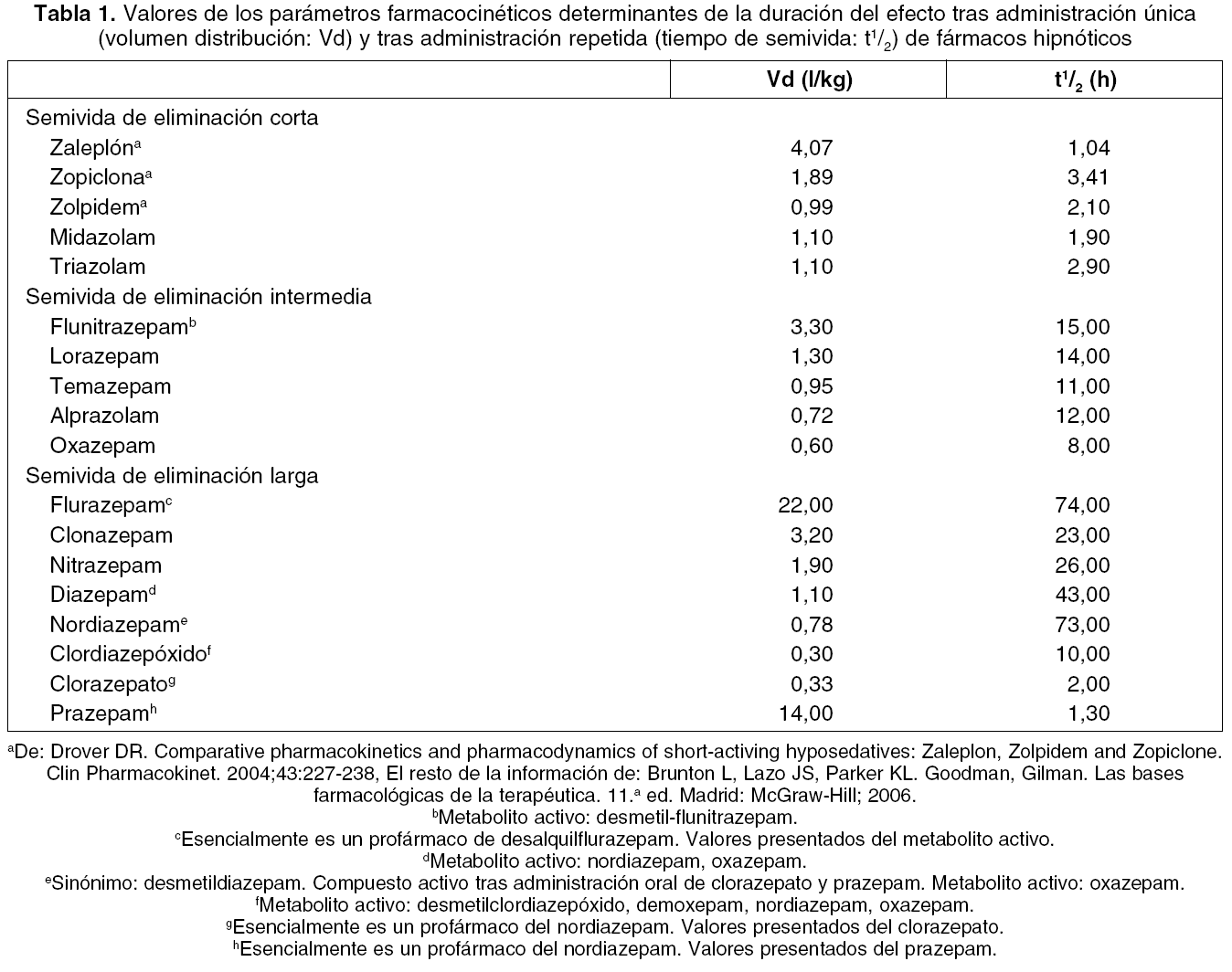 **Tabla 1.** Valores de los parámetros farmacocinéticos determinantes de la duración del efecto tras administración única (volumen distribución: Vd) y tras administración repetida (tiempo de semivida: $t^1/_2$) de fármacos hipnóticos

| | Vd (l/kg) | $t^1/_2$ (h) |
|---|---|---|
| Semivida de eliminación corta | | |
| Zaleplón$^a$ | 4,07 | 1,04 |
| Zopiclona$^a$ | 1,89 | 3,41 |
| Zolpidem$^a$ | 0,99 | 2,10 |
| Midazolam | 1,10 | 1,90 |
| Triazolam | 1,10 | 2,90 |
| Semivida de eliminación intermedia | | |
| Flunitrazepam$^b$ | 3,30 | 15,00 |
| Lorazepam | 1,30 | 14,00 |
| Temazepam | 0,95 | 11,00 |
| Alprazolam | 0,72 | 12,00 |
| Oxazepam | 0,60 | 8,00 |
| Semivida de eliminación larga | | |
| Flurazepam$^c$ | 22,00 | 74,00 |
| Clonazepam | 3,20 | 23,00 |
| Nitrazepam | 1,90 | 26,00 |
| Diazepam$^d$ | 1,10 | 43,00 |
| Nordiazepam$^e$ | 0,78 | 73,00 |
| Clordiazepóxido$^f$ | 0,30 | 10,00 |
| Clorazepato$^g$ | 0,33 | 2,00 |
| Prazepam$^h$ | 14,00 | 1,30 |

$^a$De: Drover DR. Comparative pharmacokinetics and pharmacodynamics of short-activing hyposedatives: Zaleplon, Zolpidem and Zopiclone. Clin Pharmacokinet. 2004;43:227-238, El resto de la información de: Brunton L, Lazo JS, Parker KL. Goodman, Gilman. Las bases farmacológicas de la terapéutica. 11.ª ed. Madrid: McGraw-Hill; 2006.
$^b$Metabolito activo: desmetil-flunitrazepam.
$^c$Esencialmente es un profármaco de desalquilflurazepam. Valores presentados del metabolito activo.
$^d$Metabolito activo: nordiazepam, oxazepam.
$^e$Sinónimo: desmetildiazepam. Compuesto activo tras administración oral de clorazepato y prazepam. Metabolito activo: oxazepam.
$^f$Metabolito activo: desmetilclordiazepóxido, demoxepam, nordiazepam, oxazepam.
$^g$Esencialmente es un profármaco del nordiazepam. Valores presentados del clorazepato.
$^h$Esencialmente es un profármaco del nordiazepam. Valores presentados del prazepam.